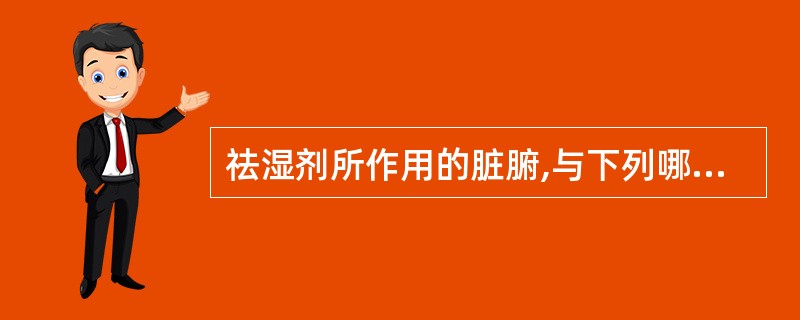 祛湿剂所作用的脏腑,与下列哪...